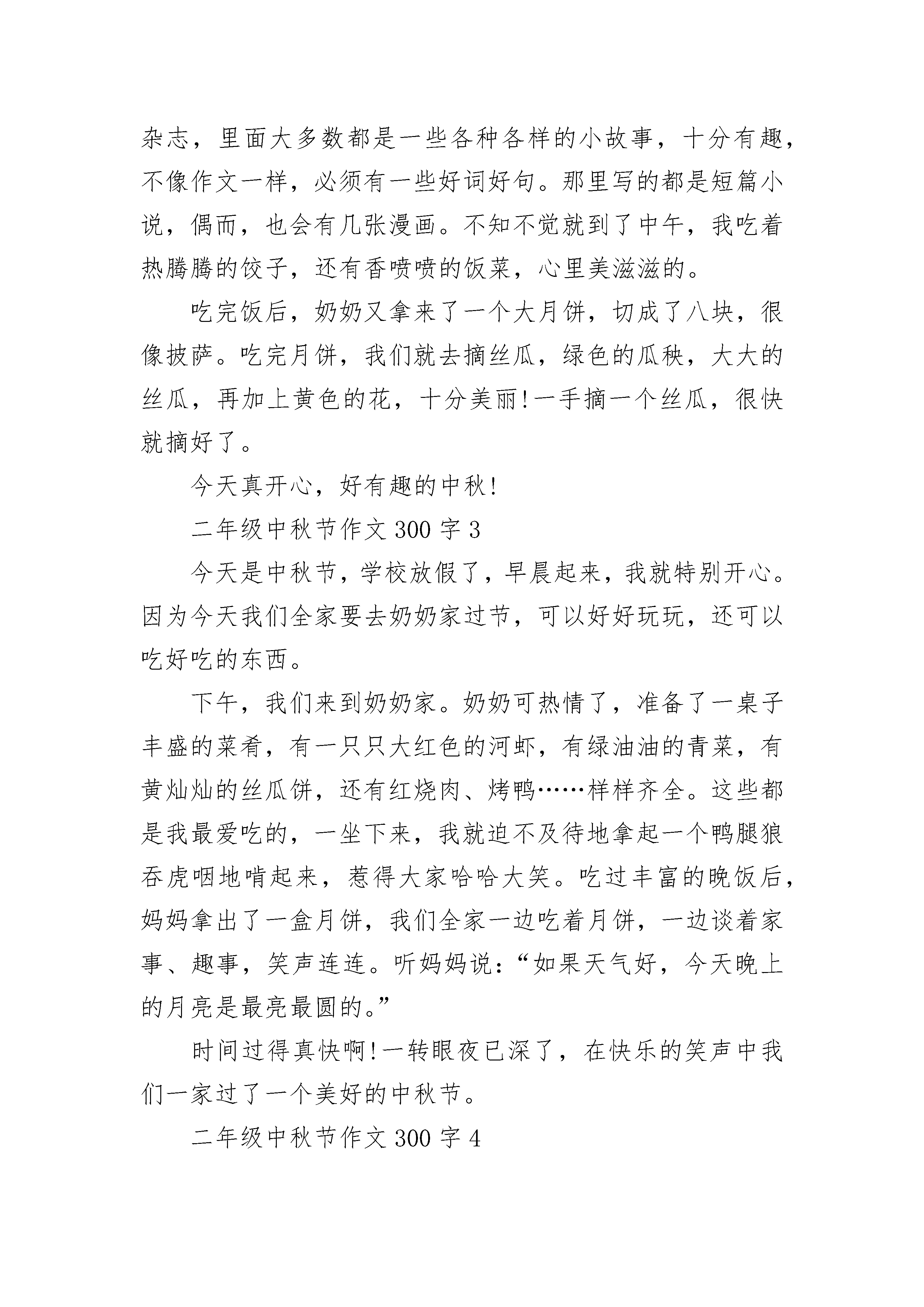 杂志，里面大多数都是一些各种各样的小故事，十分有趣，不像作文一样，必须有一些好词好句。那里写的都是短篇小说，偶而，也会有几张漫画。不知不觉就到了中午，我吃着热腾腾的饺子，还有香喷喷的饭菜，心里美滋滋的。

吃完饭后，奶奶又拿来了一个大月饼，切成了八块，很像披萨。吃完月饼，我们就去摘丝瓜，绿色的瓜秧，大大的丝瓜，再加上黄色的花，十分美丽!一手摘一个丝瓜，很快就摘好了。

今天真开心，好有趣的中秋!

二年级中秋节作文 300 字 3

今天是中秋节，学校放假了，早晨起来，我就特别开心。因为今天我们全家要去奶奶家过节，可以好好玩玩，还可以吃好吃的东西。

下午，我们来到奶奶家。奶奶可热情了，准备了一桌子丰盛的菜肴，有一只只大红色的河虾，有绿油油的青菜，有黄灿灿的丝瓜饼，还有红烧肉、烤鸭……样样齐全。这些都是我最爱吃的，一坐下来，我就迫不及待地拿起一个鸭腿狼吞虎咽地啃起来，惹得大家哈哈大笑。吃过丰富的晚饭后，妈妈拿出了一盒月饼，我们全家一边吃着月饼，一边谈着家事、趣事，笑声连连。听妈妈说:“如果天气好，今天晚上的月亮是最亮最圆的。”

时间过得真快啊!一转眼夜已深了，在快乐的笑声中我们一家过了一个美好的中秋节。

二年级中秋节作文 300 字 4